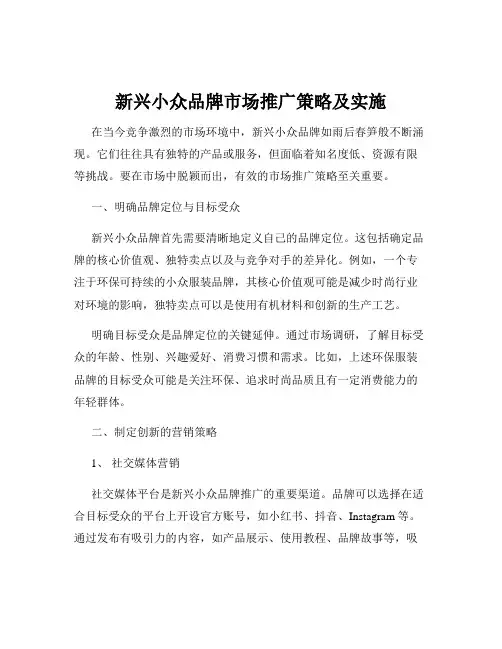 新兴小众品牌市场推广策略及实施

在当今竞争激烈的市场环境中，新兴小众品牌如雨后春笋般不断涌现。它们往往具有独特的产品或服务，但面临着知名度低、资源有限等挑战。要在市场中脱颖而出，有效的市场推广策略至关重要。

一、明确品牌定位与目标受众

新兴小众品牌首先需要清晰地定义自己的品牌定位。这包括确定品牌的核心价值观、独特卖点以及与竞争对手的差异化。例如，一个专注于环保可持续的小众服装品牌，其核心价值观可能是减少时尚行业对环境的影响，独特卖点可以是使用有机材料和创新的生产工艺。

明确目标受众是品牌定位的关键延伸。通过市场调研，了解目标受众的年龄、性别、兴趣爱好、消费习惯和需求。比如，上述环保服装品牌的目标受众可能是关注环保、追求时尚品质且有一定消费能力的年轻群体。

二、制定创新的营销策略

1、 社交媒体营销

社交媒体平台是新兴小众品牌推广的重要渠道。品牌可以选择在适合目标受众的平台上开设官方账号，如小红书、抖音、Instagram 等。通过发布有吸引力的内容，如产品展示、使用教程、品牌故事等，吸